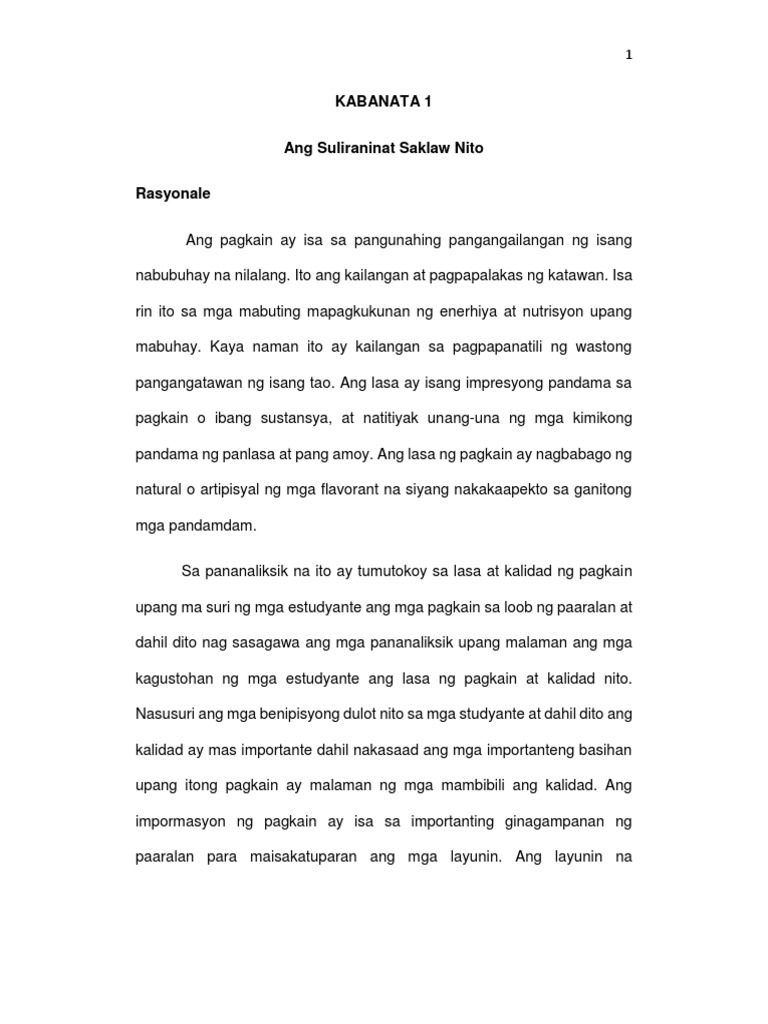 1

KABANATA 1

Ang Suliraninat Saklaw Nito

Rasyonale

Ang pagkain ay isa sa pangunahing pangangailangan ng isang nabubuhay na nilalang. Ito ang kailangan at pagpapalakas ng katawan. Isa rin ito sa mga mabuting mapagkukunan ng enerhiya at nutrisyon upang mabuhay. Kaya naman ito ay kailangan sa pagpapanatili ng wastong pangangatawan ng isang tao. Ang lasa ay isang impresyong pandama sa pagkain o ibang sustansya, at natitiyak unang-una ng mga kimikong pandama ng panlasa at pang amoy. Ang lasa ng pagkain ay nagbabago ng natural o artipisyal ng mga flavorant na siyang nakakaapekto sa ganitong mga pandamdam.

Sa pananaliksik na ito ay tumutokoy sa lasa at kalidad ng pagkain upang ma suri ng mga estudyante ang mga pagkain sa loob ng paaralan at dahil dito nag sasagawa ang mga pananaliksik upang malaman ang mga kagustohan ng mga estudyante ang lasa ng pagkain at kalidad nito. Nasusuri ang mga benipisyong dulot nito sa mga studyante at dahil dito ang kalidad ay mas importante dahil nakasaad ang mga importanteng basihan upang itong pagkain ay malaman ng mga mambibili ang kalidad. Ang impormasyon ng pagkain ay isa sa importanting ginagampanan ng paaralan para maisakatuparan ang mga layunin. Ang layunin na